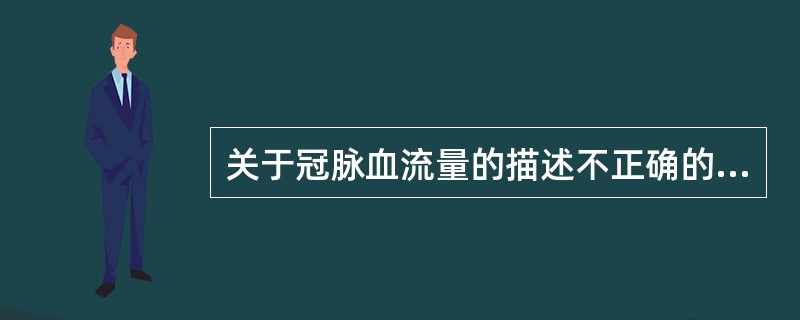 关于冠脉血流量的描述不正确的...